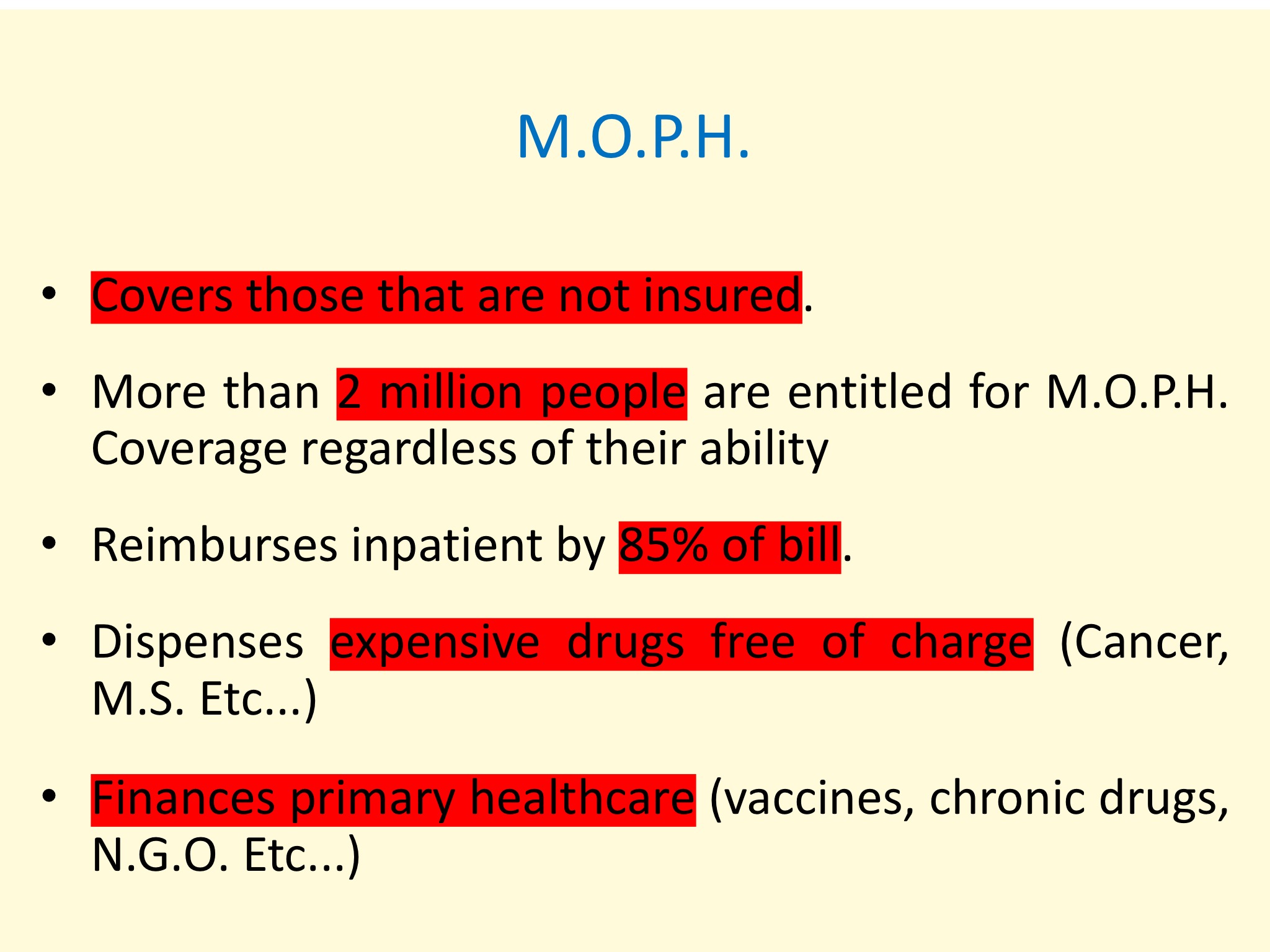 M.O.P.H.

• Covers those that are not insured.

• More than 2 million people are entitled for M.O.P.H. Coverage regardless of their ability

• Reimburses inpatient by 85% of bill.

• Dispenses expensive drugs free of charge (Cancer, M.S. Etc...)

• Finances primary healthcare (vaccines, chronic drugs, N.G.O. Etc...)